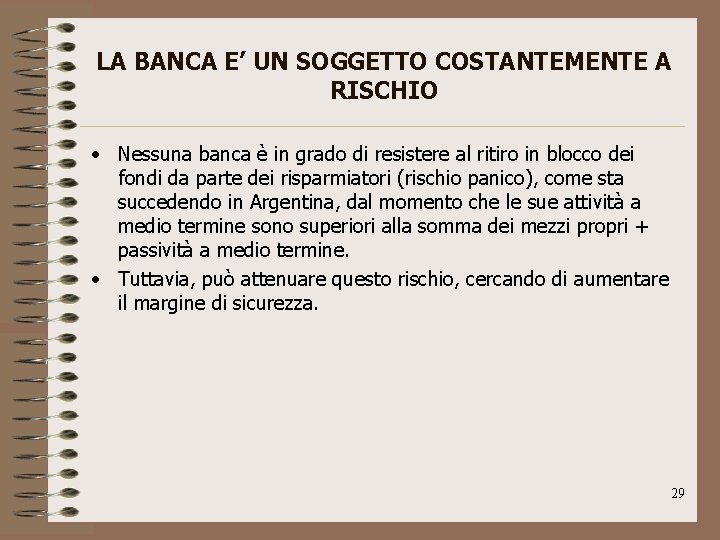 LA BANCA E’ UN SOGGETTO COSTANTEMENTE A RISCHIO

• Nessuna banca è in grado di resistere al ritiro in blocco dei fondi da parte dei risparmiatori (rischio panico), come sta succedendo in Argentina, dal momento che le sue attività a medio termine sono superiori alla somma dei mezzi propri + passività a medio termine.

• Tuttavia, può attenuare questo rischio, cercando di aumentare il margine di sicurezza.

29